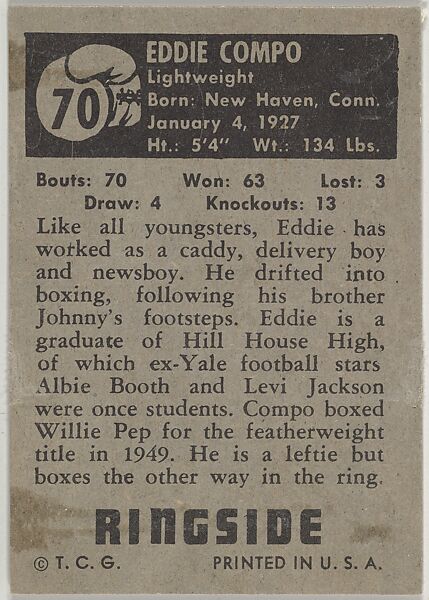 70

EDDIE COMPO
Lightweight
Born: New Haven, Conn.
January 4, 1927
Ht.: 5'4" Wt.: 134 Lbs.

Bouts: 70 Won: 63 Lost: 3
Draw: 4 Knockouts: 13

Like all youngsters, Eddie has worked as a caddy, delivery boy and newsboy. He drifted into boxing, following his brother Johnny's footsteps. Eddie is a graduate of Hill House High, of which ex-Yale football stars Albie Booth and Levi Jackson were once students. Compo boxed Willie Pep for the featherweight title in 1949. He is a leftie but boxes the other way in the ring.

RINGSIDE

© T. C. G. PRINTED IN U. S. A.